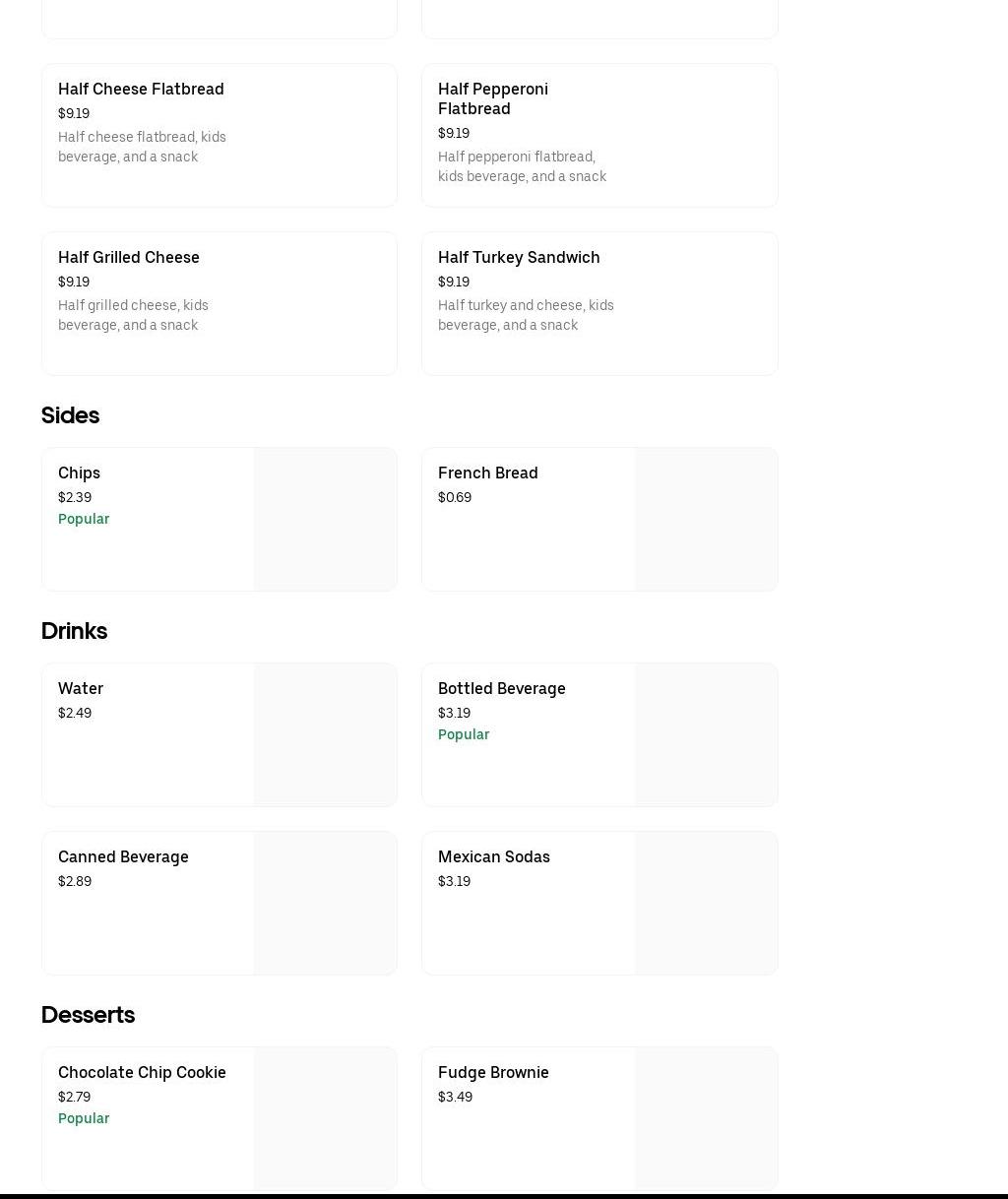 Half Cheese Flatbread
$9.19
Half cheese flatbread, kids beverage, and a snack

Half Pepperoni Flatbread
$9.19
Half pepperoni flatbread, kids beverage, and a snack

Half Grilled Cheese
$9.19
Half grilled cheese, kids beverage, and a snack

Half Turkey Sandwich
$9.19
Half turkey and cheese, kids beverage, and a snack

Sides

Chips
$2.39
Popular

French Bread
$0.69

Drinks

Water
$2.49

Bottled Beverage
$3.19
Popular

Canned Beverage
$2.89

Mexican Sodas
$3.19

Desserts

Chocolate Chip Cookie
$2.79
Popular

Fudge Brownie
$3.49